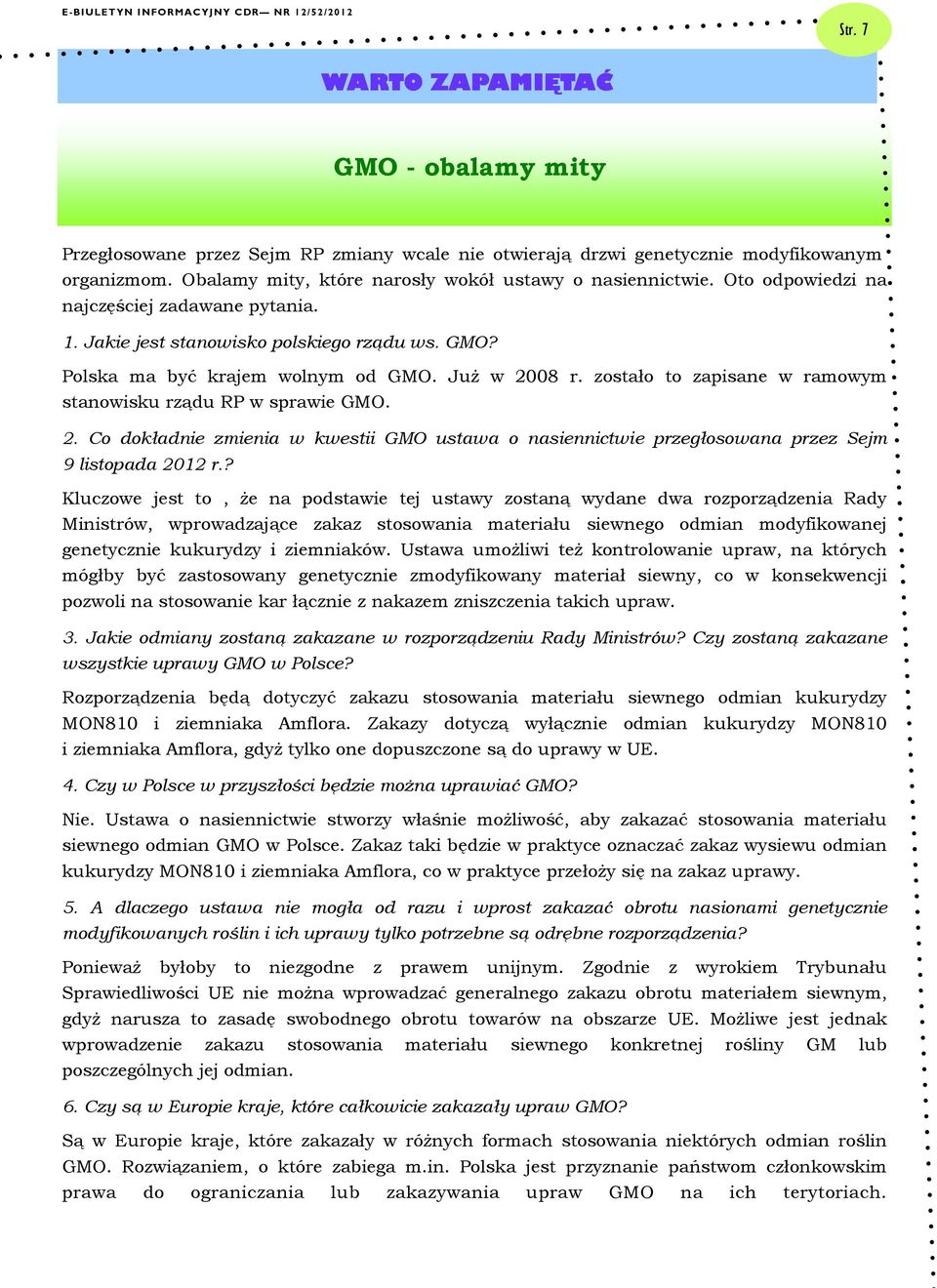 E-BIULETYN INFORMACYJNY CDR— NR 12/52/2012

Str. 7

WARTO ZAPAMIĘTAĆ

GMO - obalamy mity

Przegłosowane przez Sejm RP zmiany wcale nie otwierają drzwi genetycznie modyfikowanym organizmom. Obalamy mity, które narosły wokół ustawy o nasiennictwie. Oto odpowiedzi na najczęściej zadawane pytania.

1. Jakie jest stanowisko polskiego rządu ws. GMO?

Polska ma być krajem wolnym od GMO. Już w 2008 r. zostało to zapisane w ramowym stanowisku rządu RP w sprawie GMO.

2. Co dokładnie zmienia w kwestii GMO ustawa o nasiennictwie przegłosowana przez Sejm 9 listopada 2012 r.?

Kluczowe jest to , że na podstawie tej ustawy zostaną wydane dwa rozporządzenia Rady Ministrów, wprowadzające zakaz stosowania materiału siewnego odmian modyfikowanej genetycznie kukurydzy i ziemniaków. Ustawa umożliwi też kontrolowanie upraw, na których mógłby być zastosowany genetycznie zmodyfikowany materiał siewny, co w konsekwencji pozwoli na stosowanie kar łącznie z nakazem zniszczenia takich upraw.

3. Jakie odmiany zostaną zakazane w rozporządzeniu Rady Ministrów? Czy zostaną zakazane wszystkie uprawy GMO w Polsce?

Rozporządzenia będą dotyczyć zakazu stosowania materiału siewnego odmian kukurydzy MON810 i ziemniaka Amflora. Zakazy dotyczą wyłącznie odmian kukurydzy MON810 i ziemniaka Amflora, gdyż tylko one dopuszczone są do uprawy w UE.

4. Czy w Polsce w przyszłości będzie można uprawiać GMO?

Nie. Ustawa o nasiennictwie stworzy właśnie możliwość, aby zakazać stosowania materiału siewnego odmian GMO w Polsce. Zakaz taki będzie w praktyce oznaczać zakaz wysiewu odmian kukurydzy MON810 i ziemniaka Amflora, co w praktyce przełoży się na zakaz uprawy.

5. A dlaczego ustawa nie mogła od razu i wprost zakazać obrotu nasionami genetycznie modyfikowanych roślin i ich uprawy tylko potrzebne są odrębne rozporządzenia?

Ponieważ byłoby to niezgodne z prawem unijnym. Zgodnie z wyrokiem Trybunału Sprawiedliwości UE nie można wprowadzać generalnego zakazu obrotu materiałem siewnym, gdyż narusza to zasadę swobodnego obrotu towarów na obszarze UE. Możliwe jest jednak wprowadzenie zakazu stosowania materiału siewnego konkretnej rośliny GM lub poszczególnych jej odmian.

6. Czy są w Europie kraje, które całkowicie zakazały upraw GMO?

Są w Europie kraje, które zakazały w różnych formach stosowania niektórych odmian roślin GMO. Rozwiązaniem, o które zabiega m.in. Polska jest przyznanie państwom członkowskim prawa do ograniczania lub zakazywania upraw GMO na ich terytoriach.